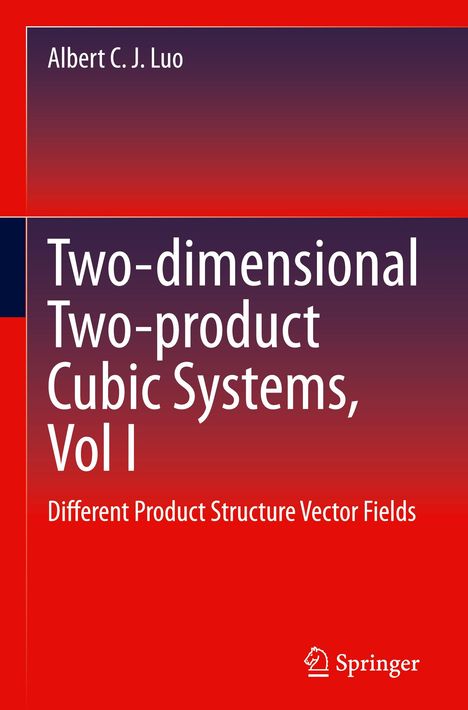 Albert C. J. Luo

Two-dimensional Two-product Cubic Systems, Vol I

Different Product Structure Vector Fields

Springer